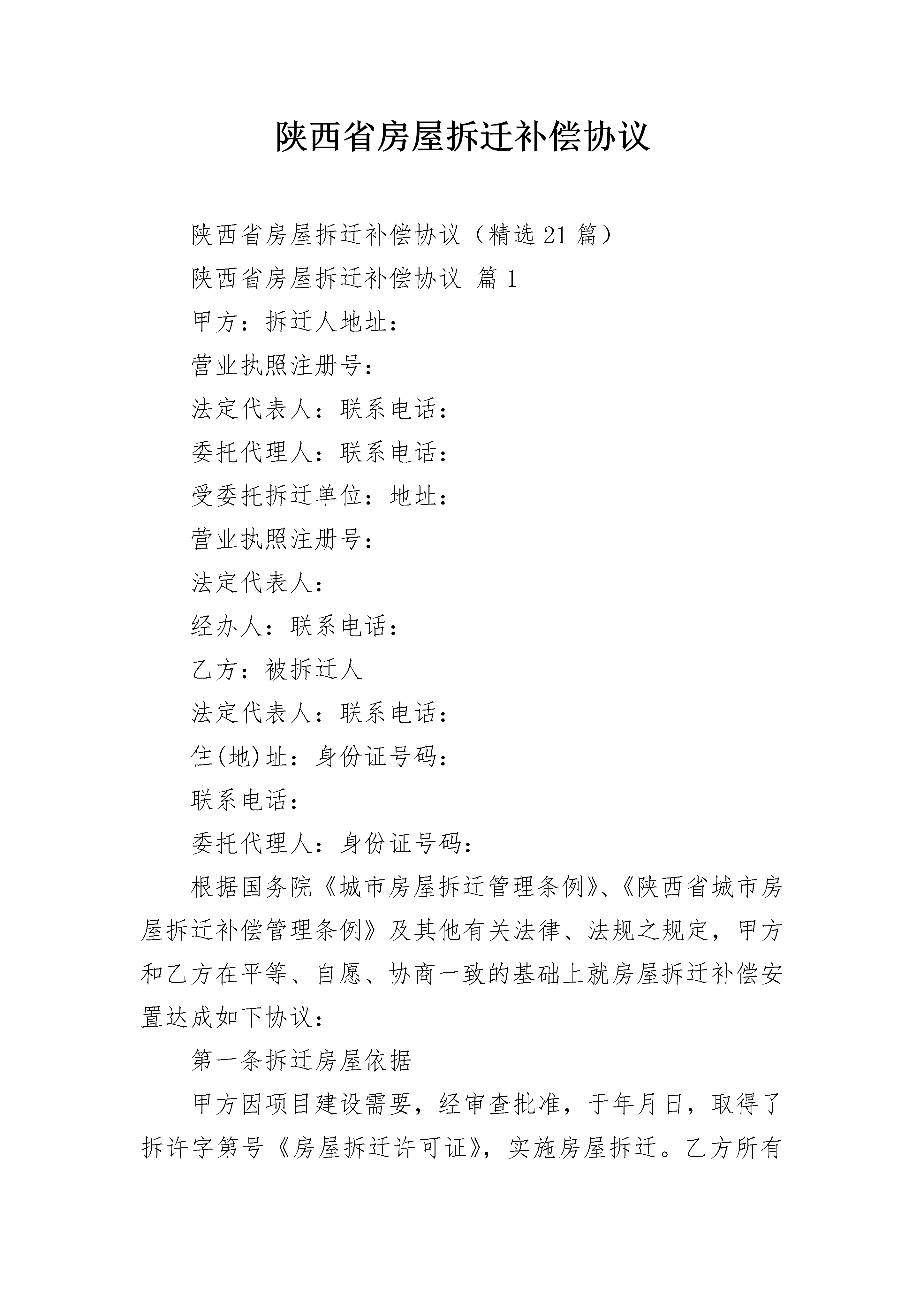 陕西省房屋拆迁补偿协议

陕西省房屋拆迁补偿协议（精选21篇）

陕西省房屋拆迁补偿协议 篇1

甲方：拆迁人地址：

营业执照注册号：

法定代表人：联系电话：

委托代理人：联系电话：

受委托拆迁单位：地址：

营业执照注册号：

法定代表人：

经办人：联系电话：

乙方：被拆迁人

法定代表人：联系电话：

住(地)址：身份证号码：

联系电话：

委托代理人：身份证号码：

根据国务院《城市房屋拆迁管理条例》、《陕西省城市房屋拆迁补偿管理条例》及其他有关法律、法规之规定，甲方和乙方在平等、自愿、协商一致的基础上就房屋拆迁补偿安置达成如下协议：

第一条拆迁房屋依据

甲方因项目建设需要，经审查批准，于年月日，取得了拆许字第号《房屋拆迁许可证》，实施房屋拆迁。乙方所有